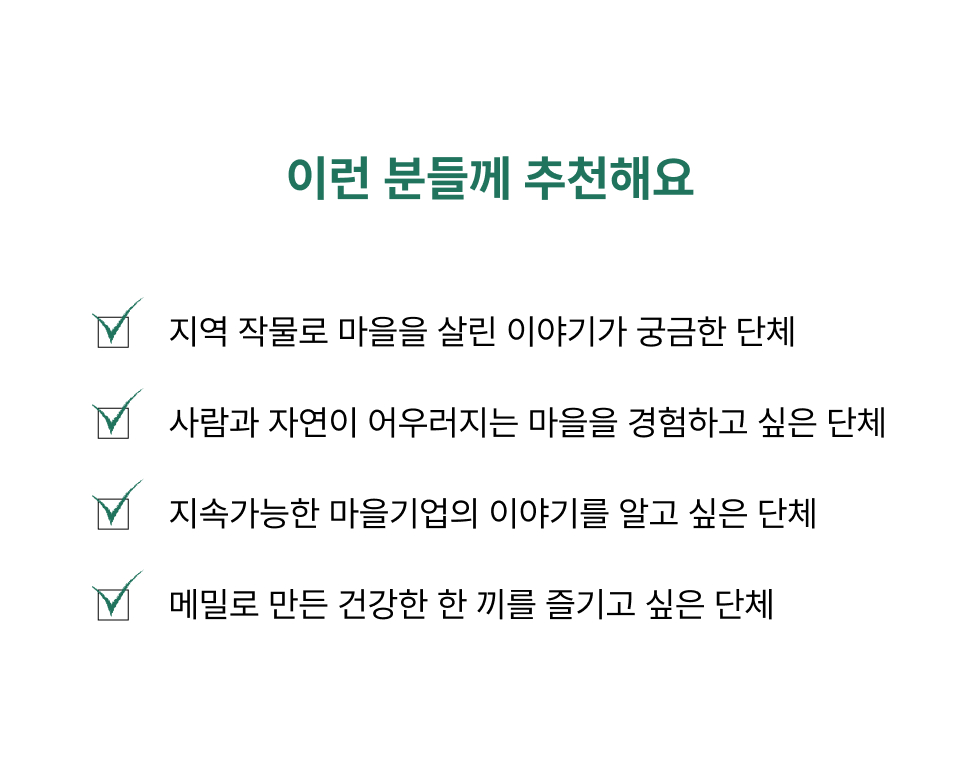 이런 분들께 추천해요

☑ 지역 작물로 마을을 살린 이야기가 궁금한 단체

☑ 사람과 자연이 어우러지는 마을을 경험하고 싶은 단체

☑ 지속가능한 마을기업의 이야기를 알고 싶은 단체

☑ 메밀로 만든 건강한 한 끼를 즐기고 싶은 단체